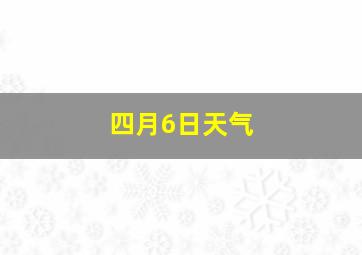 四月6日天气